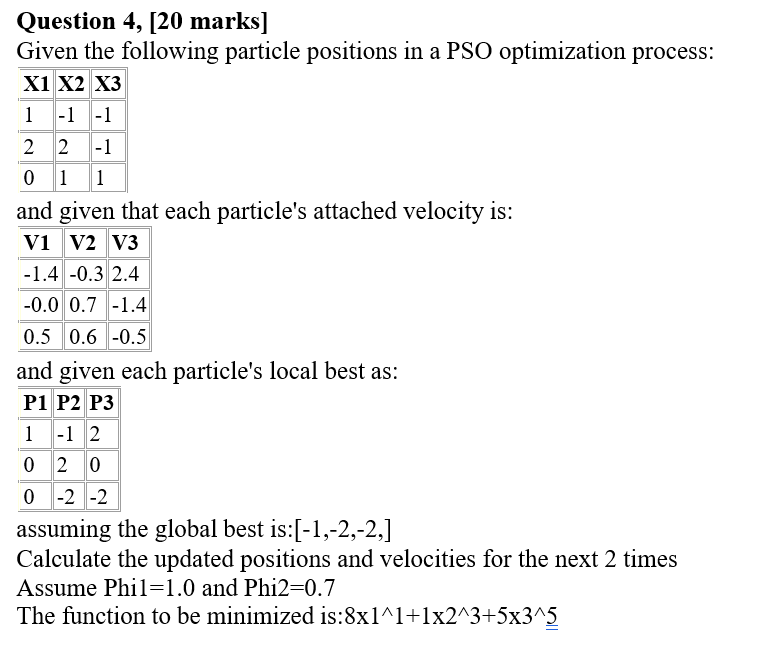 **Question 4, [20 marks]**
Given the following particle positions in a PSO optimization process:

| X1 | X2 | X3 |
|---|---|---|
| 1 | -1 | -1 |
| 2 | 2 | -1 |
| 0 | 1 | 1 |

and given that each particle's attached velocity is:

| V1 | V2 | V3 |
|---|---|---|
| -1.4 | -0.3 | 2.4 |
| -0.0 | 0.7 | -1.4 |
| 0.5 | 0.6 | -0.5 |

and given each particle's local best as:

| P1 | P2 | P3 |
|---|---|---|
| 1 | -1 | 2 |
| 0 | 2 | 0 |
| 0 | -2 | -2 |

assuming the global best is:[-1,-2,-2,]
Calculate the updated positions and velocities for the next 2 times
Assume Phi1=1.0 and Phi2=0.7
The function to be minimized is:8x1^1+1x2^3+5x3^5